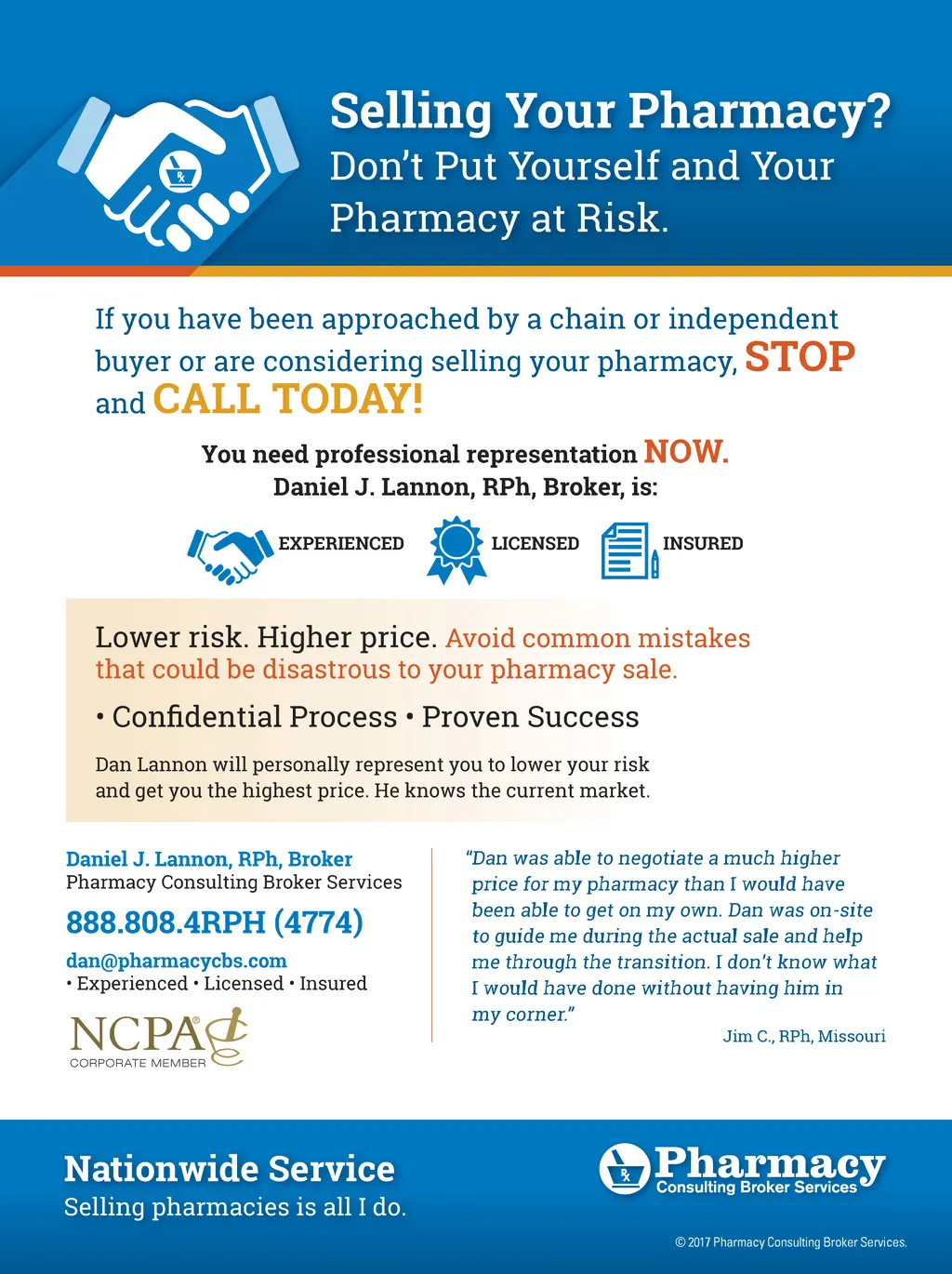 Selling Your Pharmacy?
Don't Put Yourself and Your Pharmacy at Risk.

If you have been approached by a chain or independent buyer or are considering selling your pharmacy, STOP and CALL TODAY!

You need professional representation NOW.
Daniel J. Lannon, RPh, Broker, is:

EXPERIENCED
LICENSED
INSURED

Lower risk. Higher price. Avoid common mistakes that could be disastrous to your pharmacy sale.

• Confidential Process • Proven Success

Dan Lannon will personally represent you to lower your risk and get you the highest price. He knows the current market.

Daniel J. Lannon, RPh, Broker
Pharmacy Consulting Broker Services
888.808.4RPH (4774)
dan@pharmacycbs.com
• Experienced • Licensed • Insured

NCPA®
CORPORATE MEMBER

"Dan was able to negotiate a much higher price for my pharmacy than I would have been able to get on my own. Dan was on-site to guide me during the actual sale and help me through the transition. I don't know what I would have done without having him in my corner."
Jim C., RPh, Missouri

Nationwide Service
Selling pharmacies is all I do.

Pharmacy
Consulting Broker Services

© 2017 Pharmacy Consulting Broker Services.